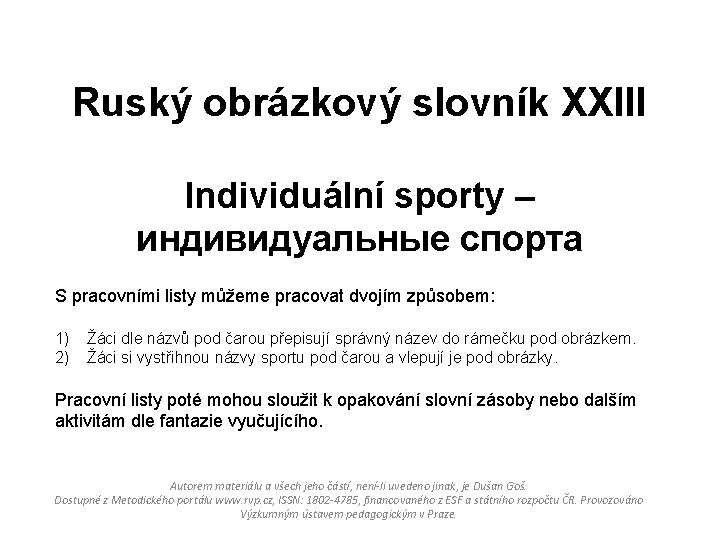 Ruský obrázkový slovník XXIII

Individuální sporty – индивидуальные спорта

S pracovními listy můžeme pracovat dvojím způsobem:

1) Žáci dle názvů pod čarou přepisují správný název do rámečku pod obrázkem.
2) Žáci si vystřihnou názvy sportu pod čarou a vlepují je pod obrázky.

Pracovní listy poté mohou sloužit k opakování slovní zásoby nebo dalším aktivitám dle fantazie vyučujícího.

Autorem materiálu a všech jeho částí, není-li uvedeno jinak, je Dušan Goš.
Dostupné z Metodického portálu www.rvp.cz, ISSN: 1802-4785, financovaného z ESF a státního rozpočtu ČR. Provozováno Výzkumným ústavem pedagogickým v Praze.